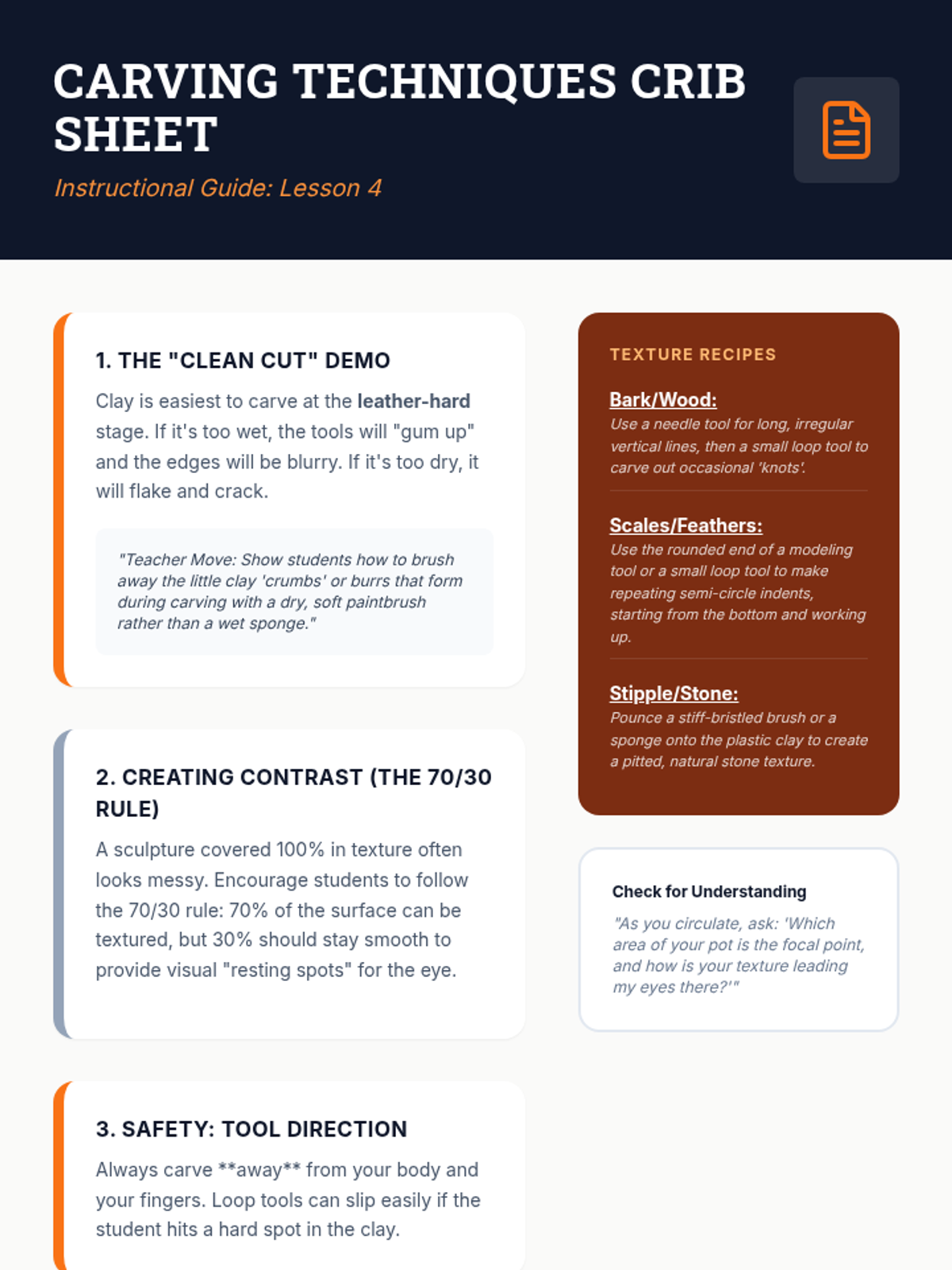 CARVING TECHNIQUES CRIB SHEET

Instructional Guide: Lesson 4

1. THE "CLEAN CUT" DEMO

Clay is easiest to carve at the leather-hard stage. If it's too wet, the tools will "gum up" and the edges will be blurry. If it's too dry, it will flake and crack.

"Teacher Move: Show students how to brush away the little clay 'crumbs' or burrs that form during carving with a dry, soft paintbrush rather than a wet sponge."

2. CREATING CONTRAST (THE 70/30 RULE)

A sculpture covered 100% in texture often looks messy. Encourage students to follow the 70/30 rule: 70% of the surface can be textured, but 30% should stay smooth to provide visual "resting spots" for the eye.

3. SAFETY: TOOL DIRECTION

Always carve **away** from your body and your fingers. Loop tools can slip easily if the student hits a hard spot in the clay.

TEXTURE RECIPES

Bark/Wood:
Use a needle tool for long, irregular vertical lines, then a small loop tool to carve out occasional 'knots'.

Scales/Feathers:
Use the rounded end of a modeling tool or a small loop tool to make repeating semi-circle indents, starting from the bottom and working up.

Stipple/Stone:
Pounce a stiff-bristled brush or a sponge onto the plastic clay to create a pitted, natural stone texture.

Check for Understanding

"As you circulate, ask: 'Which area of your pot is the focal point, and how is your texture leading my eyes there?'"